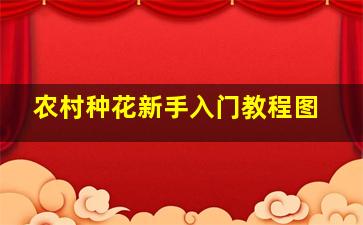 农村种花新手入门教程图